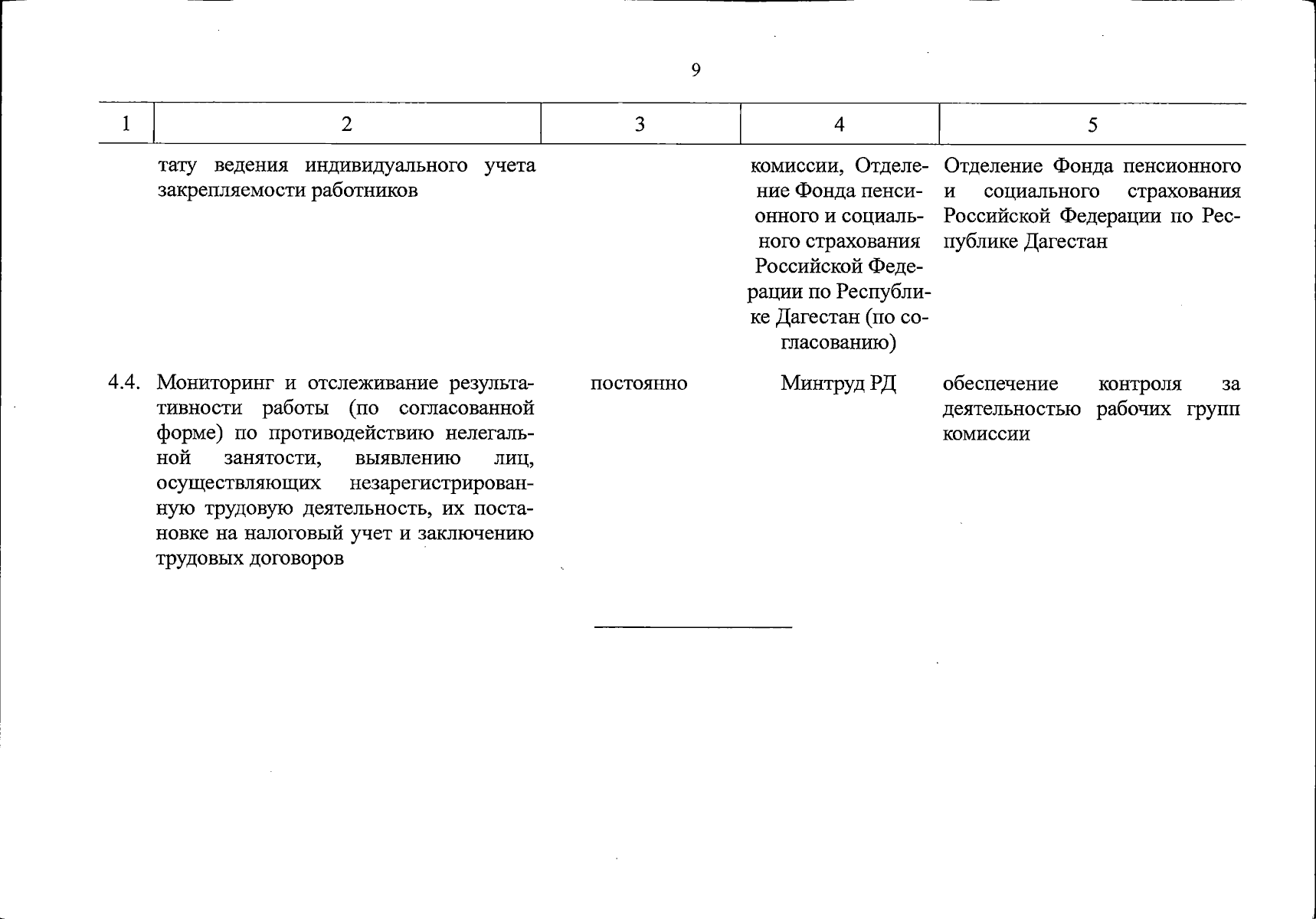 9

| 1 | 2 | 3 | 4 | 5 |
|---|---|---|---|---|
| | тату ведения индивидуального учета закрепляемости работников | | комиссии, Отделение Фонда пенсионного и социального страхования Российской Федерации по Республике Дагестан (по согласованию) | Отделение Фонда пенсионного и социального страхования Российской Федерации по Республике Дагестан |
| 4.4. | Мониторинг и отслеживание результативности работы (по согласованной форме) по противодействию нелегальной занятости, выявлению лиц, осуществляющих незарегистрированную трудовую деятельность, их постановке на налоговый учет и заключению трудовых договоров | постоянно | Минтруд РД | обеспечение контроля за деятельностью рабочих групп комиссии |